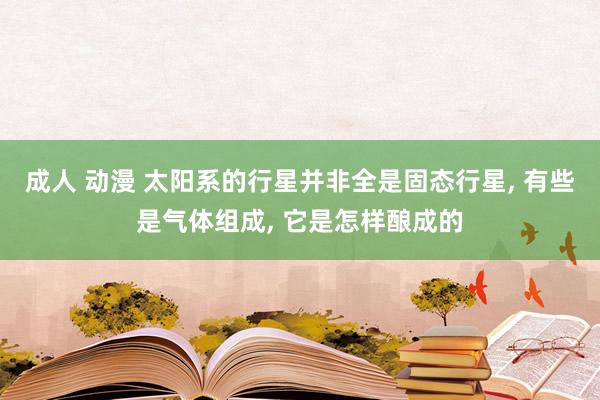 成人 动漫 太阳系的行星并非全是固态行星, 有些是气体组成, 它是怎样酿成的